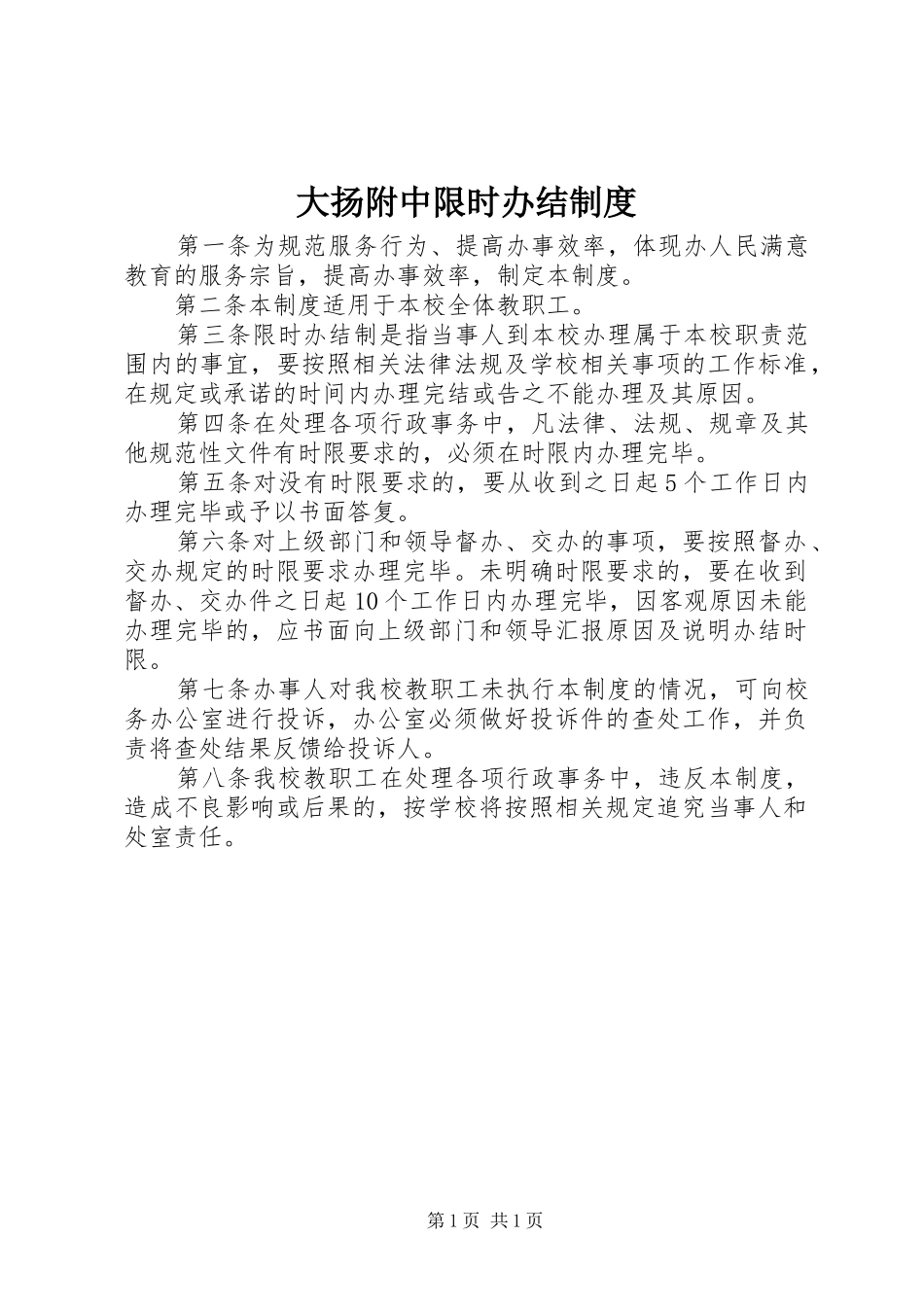 大扬附中限时办结制度

第一条为规范服务行为、提高办事效率，体现办人民满意教育的服务宗旨，提高办事效率，制定本制度。

第二条本制度适用于本校全体教职工。

第三条限时办结制是指当事人到本校办理属于本校职责范围内的事宜，要按照相关法律法规及学校相关事项的工作标准，在规定或承诺的时间内办理完结或告之不能办理及其原因。

第四条在处理各项行政事务中，凡法律、法规、规章及其他规范性文件有时限要求的，必须在时限内办理完毕。

第五条对没有时限要求的，要从收到之日起5个工作日内办理完毕或予以书面答复。

第六条对上级部门和领导督办、交办的事项，要按照督办、交办规定的时限要求办理完毕。未明确时限要求的，要在收到督办、交办件之日起10个工作日内办理完毕，因客观原因未能办理完毕的，应书面向上级部门和领导汇报原因及说明办结时限。

第七条办事人对我校教职工未执行本制度的情况，可向校务办公室进行投诉，办公室必须做好投诉件的查处工作，并负责将查处结果反馈给投诉人。

第八条我校教职工在处理各项行政事务中，违反本制度，造成不良影响或后果的，按学校将按照相关规定追究当事人和处室责任。

第1页 共1页